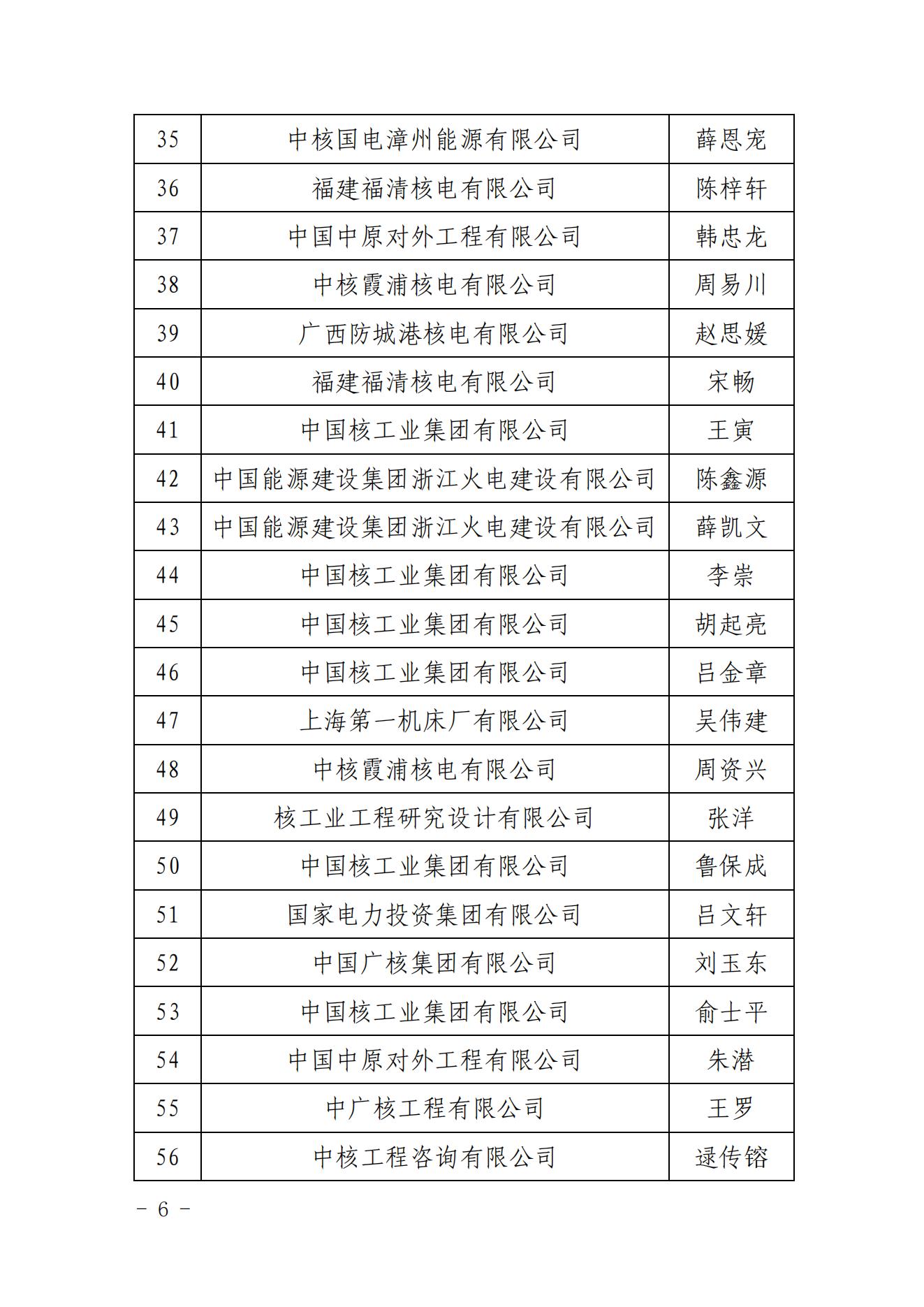 | | | |
|---|---|---|
| 35 | 中核国电漳州能源有限公司 | 薛恩宠 |
| 36 | 福建福清核电有限公司 | 陈梓轩 |
| 37 | 中国中原对外工程有限公司 | 韩忠龙 |
| 38 | 中核霞浦核电有限公司 | 周易川 |
| 39 | 广西防城港核电有限公司 | 赵思媛 |
| 40 | 福建福清核电有限公司 | 宋畅 |
| 41 | 中国核工业集团有限公司 | 王寅 |
| 42 | 中国能源建设集团浙江火电建设有限公司 | 陈鑫源 |
| 43 | 中国能源建设集团浙江火电建设有限公司 | 薛凯文 |
| 44 | 中国核工业集团有限公司 | 李崇 |
| 45 | 中国核工业集团有限公司 | 胡起亮 |
| 46 | 中国核工业集团有限公司 | 吕金章 |
| 47 | 上海第一机床厂有限公司 | 吴伟建 |
| 48 | 中核霞浦核电有限公司 | 周资兴 |
| 49 | 核工业工程研究设计有限公司 | 张洋 |
| 50 | 中国核工业集团有限公司 | 鲁保成 |
| 51 | 国家电力投资集团有限公司 | 吕文轩 |
| 52 | 中国广核集团有限公司 | 刘玉东 |
| 53 | 中国核工业集团有限公司 | 俞士平 |
| 54 | 中国中原对外工程有限公司 | 朱潜 |
| 55 | 中广核工程有限公司 | 王罗 |
| 56 | 中核工程咨询有限公司 | 逯传镕 |

－ 6 －